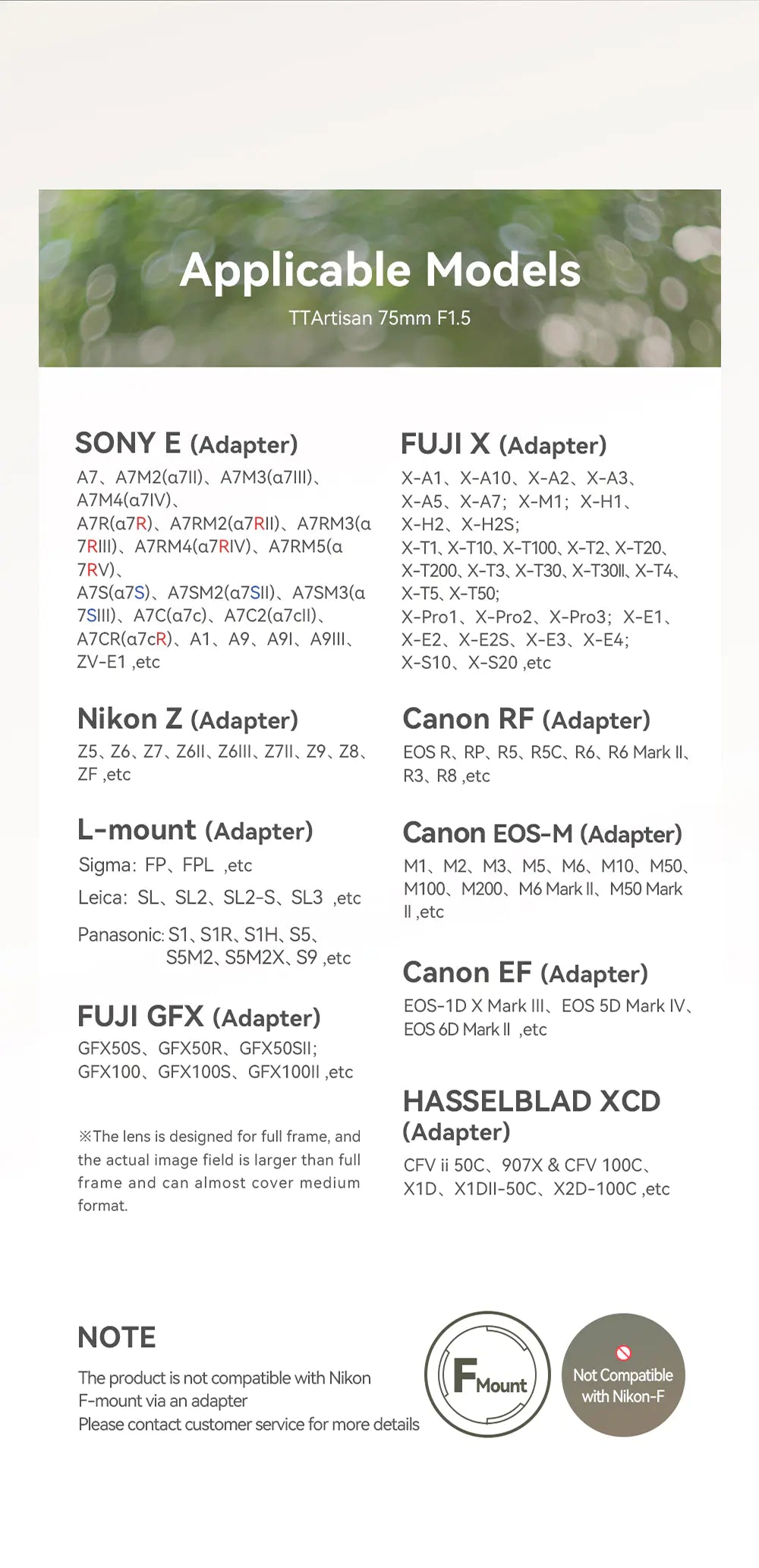 Applicable Models

TTArtisan 75mm F1.5

SONY E (Adapter)

A7、A7M2(α7II)、A7M3(α7III)、A7M4(α7IV)、A7R(α7R)、A7RM2(α7RII)、A7RM3(α7RIII)、A7RM4(α7RIV)、A7RM5(α7RV)、A7S(α7S)、A7SM2(α7SII)、A7SM3(α7SIII)、A7C(α7c)、A7C2(α7cII)、A7CR(α7cR)、A1、A9、A9I、A9III、ZV-E1 ,etc

Nikon Z (Adapter)

Z5、Z6、Z7、Z6II、Z6III、Z7II、Z9、Z8、ZF ,etc

L-mount (Adapter)

Sigma: FP、FPL ,etc

Leica: SL、SL2、SL2-S、SL3 ,etc

Panasonic: S1、S1R、S1H、S5、S5M2、S5M2X、S9 ,etc

FUJI GFX (Adapter)

GFX50S、GFX50R、GFX50SII; GFX100、GFX100S、GFX100II ,etc

※The lens is designed for full frame, and the actual image field is larger than full frame and can almost cover medium format.

FUJI X (Adapter)

X-A1、X-A10、X-A2、X-A3、X-A5、X-A7; X-M1; X-H1、X-H2、X-H2S;
X-T1、X-T10、X-T100、X-T2、X-T20、X-T200、X-T3、X-T30、X-T30II、X-T4、X-T5、X-T50;
X-Pro1、X-Pro2、X-Pro3; X-E1、X-E2、X-E2S、X-E3、X-E4;
X-S10、X-S20 ,etc

Canon RF (Adapter)

EOS R、RP、R5、R5C、R6、R6 Mark II、R3、R8 ,etc

Canon EOS-M (Adapter)

M1、M2、M3、M5、M6、M10、M50、M100、M200、M6 Mark II、M50 Mark II ,etc

Canon EF (Adapter)

EOS-1D X Mark III、EOS 5D Mark IV、EOS 6D Mark II ,etc

HASSELBLAD XCD (Adapter)

CFV ii 50C、907X & CFV 100C、X1D、X1DII-50C、X2D-100C ,etc

NOTE

The product is not compatible with Nikon F-mount via an adapter
Please contact customer service for more details

F Mount

Not Compatible with Nikon-F